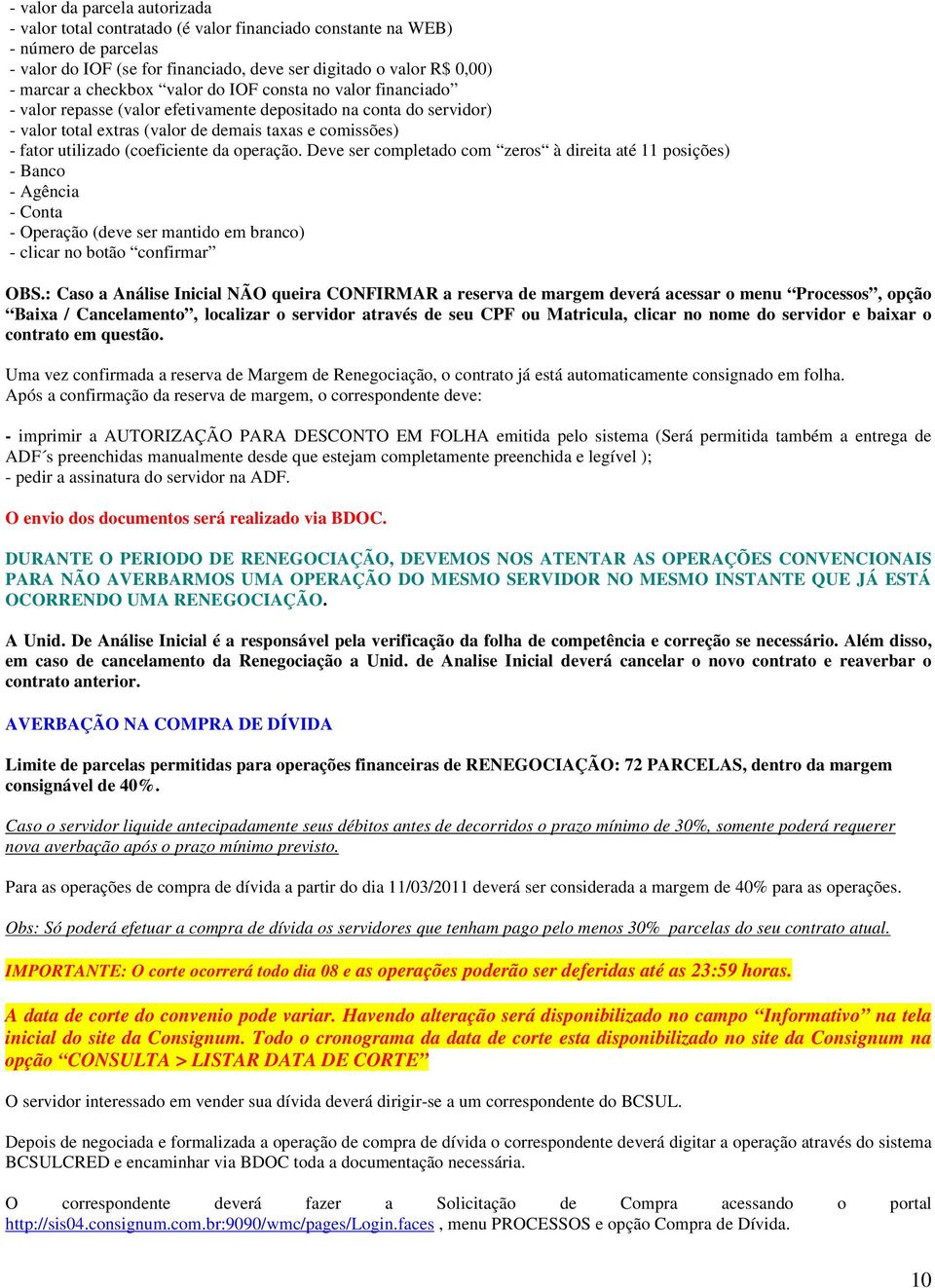 - valor da parcela autorizada
- valor total contratado (é valor financiado constante na WEB)
- número de parcelas
- valor do IOF (se for financiado, deve ser digitado o valor R$ 0,00)
- marcar a checkbox “valor do IOF consta no valor financiado”
- valor repasse (valor efetivamente depositado na conta do servidor)
- valor total extras (valor de demais taxas e comissões)
- fator utilizado (coeficiente da operação. Deve ser completado com “zeros“ à direita até 11 posições)
- Banco
- Agência
- Conta
- Operação (deve ser mantido em branco)
- clicar no botão “confirmar”

OBS.: Caso a Análise Inicial NÃO queira CONFIRMAR a reserva de margem deverá acessar o menu “Processos”, opção “Baixa / Cancelamento”, localizar o servidor através de seu CPF ou Matricula, clicar no nome do servidor e baixar o contrato em questão.

Uma vez confirmada a reserva de Margem de Renegociação, o contrato já está automaticamente consignado em folha.
Após a confirmação da reserva de margem, o correspondente deve:

- imprimir a AUTORIZAÇÃO PARA DESCONTO EM FOLHA emitida pelo sistema (Será permitida também a entrega de ADF´s preenchidas manualmente desde que estejam completamente preenchida e legível );
- pedir a assinatura do servidor na ADF.

O envio dos documentos será realizado via BDOC.

DURANTE O PERIODO DE RENEGOCIAÇÃO, DEVEMOS NOS ATENTAR AS OPERAÇÕES CONVENCIONAIS PARA NÃO AVERBARMOS UMA OPERAÇÃO DO MESMO SERVIDOR NO MESMO INSTANTE QUE JÁ ESTÁ OCORRENDO UMA RENEGOCIAÇÃO.

A Unid. De Análise Inicial é a responsável pela verificação da folha de competência e correção se necessário. Além disso, em caso de cancelamento da Renegociação a Unid. de Analise Inicial deverá cancelar o novo contrato e reaverbar o contrato anterior.

AVERBAÇÃO NA COMPRA DE DÍVIDA

Limite de parcelas permitidas para operações financeiras de RENEGOCIAÇÃO: 72 PARCELAS, dentro da margem consignável de 40%.

Caso o servidor liquide antecipadamente seus débitos antes de decorridos o prazo mínimo de 30%, somente poderá requerer nova averbação após o prazo mínimo previsto.

Para as operações de compra de dívida a partir do dia 11/03/2011 deverá ser considerada a margem de 40% para as operações.

Obs: Só poderá efetuar a compra de dívida os servidores que tenham pago pelo menos 30% parcelas do seu contrato atual.

IMPORTANTE: O corte ocorrerá todo dia 08 e as operações poderão ser deferidas até as 23:59 horas.

A data de corte do convenio pode variar. Havendo alteração será disponibilizado no campo “Informativo” na tela inicial do site da Consignum. Todo o cronograma da data de corte esta disponibilizado no site da Consignum na opção “CONSULTA > LISTAR DATA DE CORTE”

O servidor interessado em vender sua dívida deverá dirigir-se a um correspondente do BCSUL.

Depois de negociada e formalizada a operação de compra de dívida o correspondente deverá digitar a operação através do sistema BCSULCRED e encaminhar via BDOC toda a documentação necessária.

O correspondente deverá fazer a Solicitação de Compra acessando o portal http://sis04.consignum.com.br:9090/wmc/pages/Login.faces , menu PROCESSOS e opção Compra de Dívida.

10